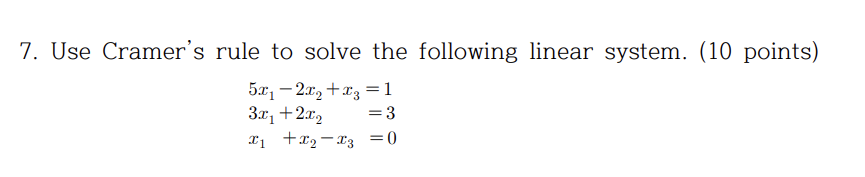 7. Use Cramer's rule to solve the following linear system. (10 points)

$5x_1 - 2x_2 + x_3 = 1$
$3x_1 + 2x_2 = 3$
$x_1 + x_2 - x_3 = 0$